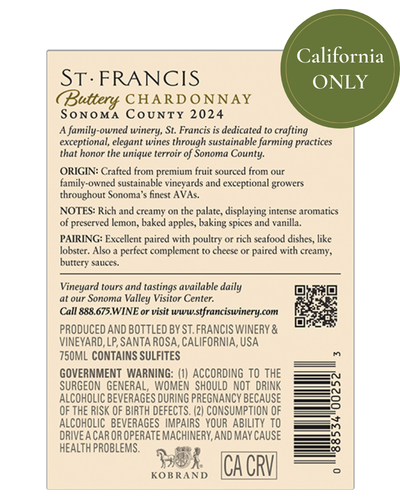 California ONLY

ST·FRANCIS
Buttery CHARDONNAY
SONOMA COUNTY 2024

A family-owned winery, St. Francis is dedicated to crafting exceptional, elegant wines through sustainable farming practices that honor the unique terroir of Sonoma County.

ORIGIN: Crafted from premium fruit sourced from our family-owned sustainable vineyards and exceptional growers throughout Sonoma's finest AVAs.

NOTES: Rich and creamy on the palate, displaying intense aromatics of preserved lemon, baked apples, baking spices and vanilla.

PAIRING: Excellent paired with poultry or rich seafood dishes, like lobster. Also a perfect complement to cheese or paired with creamy, buttery sauces.

Vineyard tours and tastings available daily at our Sonoma Valley Visitor Center.
Call 888.675.WINE or visit www.stfranciswinery.com

PRODUCED AND BOTTLED BY ST. FRANCIS WINERY & VINEYARD, LP, SANTA ROSA, CALIFORNIA, USA
750ML CONTAINS SULFITES

GOVERNMENT WARNING: (1) ACCORDING TO THE SURGEON GENERAL, WOMEN SHOULD NOT DRINK ALCOHOLIC BEVERAGES DURING PREGNANCY BECAUSE OF THE RISK OF BIRTH DEFECTS. (2) CONSUMPTION OF ALCOHOLIC BEVERAGES IMPAIRS YOUR ABILITY TO DRIVE A CAR OR OPERATE MACHINERY, AND MAY CAUSE HEALTH PROBLEMS.

KOBRAND

CA CRV

0 88534 00252 3